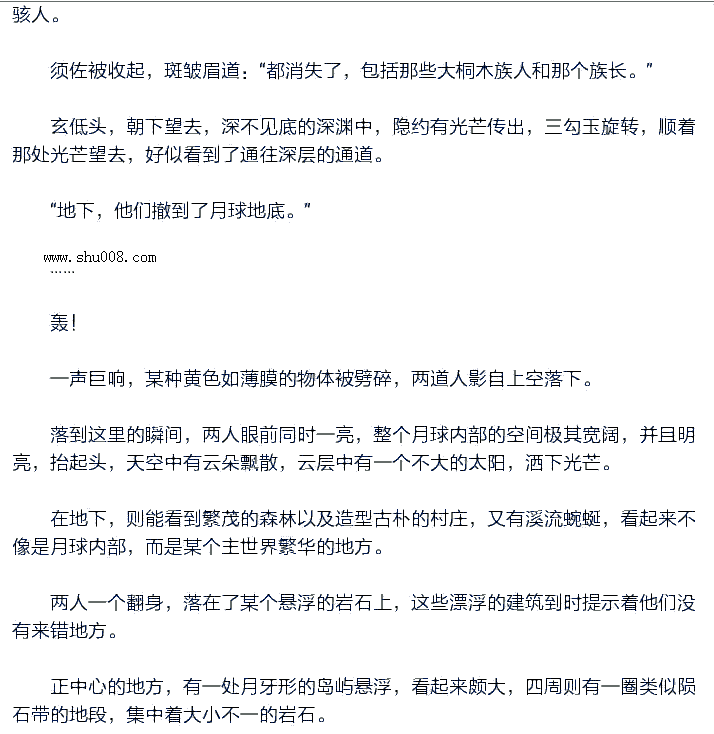 骇人。

须佐被收起，斑皱眉道：“都消失了，包括那些大桐木族人和那个族长。”

玄低头，朝下望去，深不见底的深渊中，隐约有光芒传出，三勾玉旋转，顺着那处光芒望去，好似看到了通往深层的通道。

“地下，他们撤到了月球地底。”

www.shu008.com
……

轰！

一声巨响，某种黄色如薄膜的物体被劈碎，两道人影自上空落下。

落到这里的瞬间，两人眼前同时一亮，整个月球内部的空间极其宽阔，并且明亮，抬起头，天空中有云朵飘散，云层中有一个不大的太阳，洒下光芒。

在地下，则能看到繁茂的森林以及造型古朴的村庄，又有溪流蜿蜒，看起来不像是月球内部，而是某个主世界繁华的地方。

两人一个翻身，落在了某个悬浮的岩石上，这些漂浮的建筑到时提示着他们没有来错地方。

正中心的地方，有一处月牙形的岛屿悬浮，看起来颇大，四周则有一圈类似陨石带的地段，集中着大小不一的岩石。